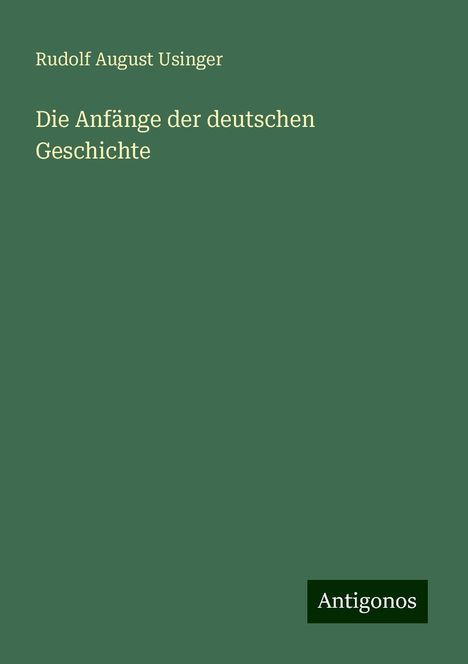 Rudolf August Usinger

Die Anfänge der deutschen Geschichte

Antigonos